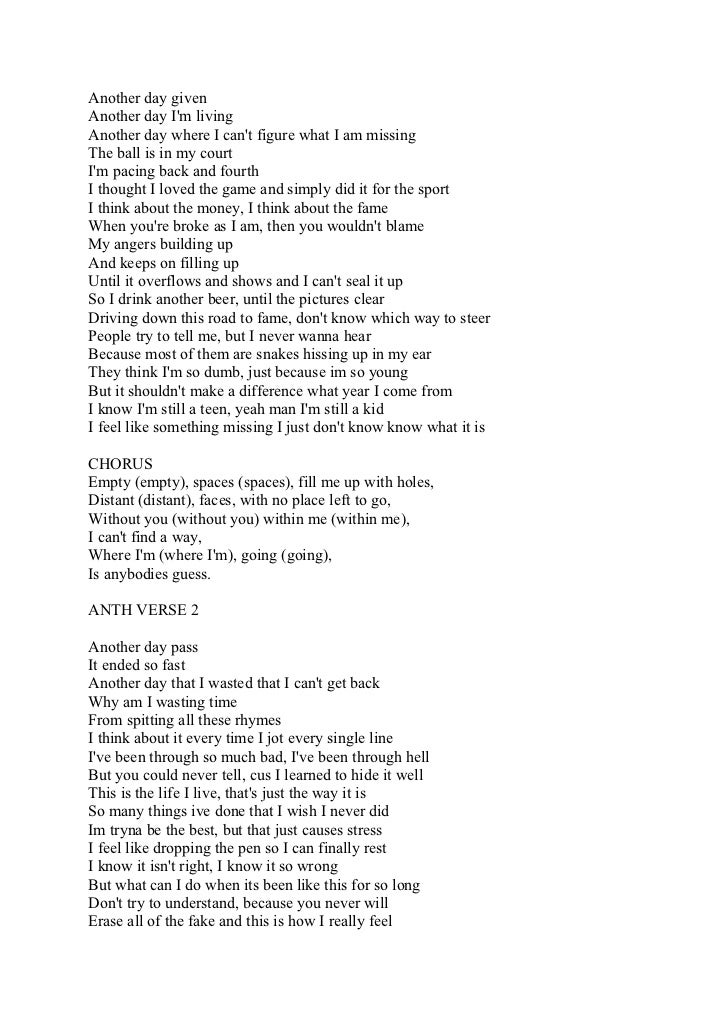 Another day given
Another day I'm living
Another day where I can't figure what I am missing
The ball is in my court
I'm pacing back and fourth
I thought I loved the game and simply did it for the sport
I think about the money, I think about the fame
When you're broke as I am, then you wouldn't blame
My angers building up
And keeps on filling up
Until it overflows and shows and I can't seal it up
So I drink another beer, until the pictures clear
Driving down this road to fame, don't know which way to steer
People try to tell me, but I never wanna hear
Because most of them are snakes hissing up in my ear
They think I'm so dumb, just because im so young
But it shouldn't make a difference what year I come from
I know I'm still a teen, yeah man I'm still a kid
I feel like something missing I just don't know know what it is

CHORUS
Empty (empty), spaces (spaces), fill me up with holes,
Distant (distant), faces, with no place left to go,
Without you (without you) within me (within me),
I can't find a way,
Where I'm (where I'm), going (going),
Is anybodies guess.

ANTH VERSE 2

Another day pass
It ended so fast
Another day that I wasted that I can't get back
Why am I wasting time
From spitting all these rhymes
I think about it every time I jot every single line
I've been through so much bad, I've been through hell
But you could never tell, cus I learned to hide it well
This is the life I live, that's just the way it is
So many things ive done that I wish I never did
Im tryna be the best, but that just causes stress
I feel like dropping the pen so I can finally rest
I know it isn't right, I know it so wrong
But what can I do when its been like this for so long
Don't try to understand, because you never will
Erase all of the fake and this is how I really feel